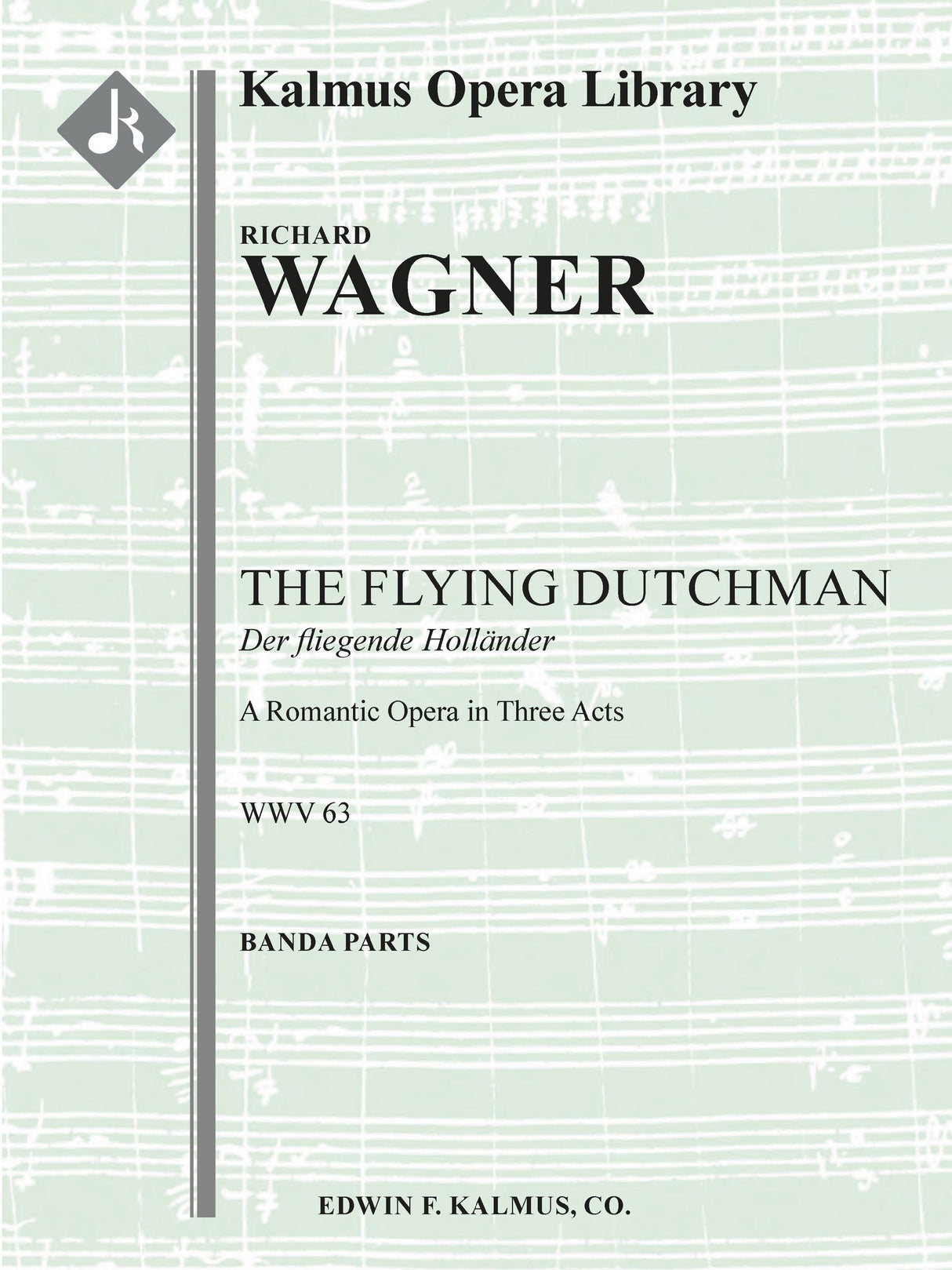 Kalmus Opera Library

RICHARD
WAGNER

THE FLYING DUTCHMAN
Der fliegende Holländer

A Romantic Opera in Three Acts

WWV 63

BANDA PARTS

EDWIN F. KALMUS, CO.